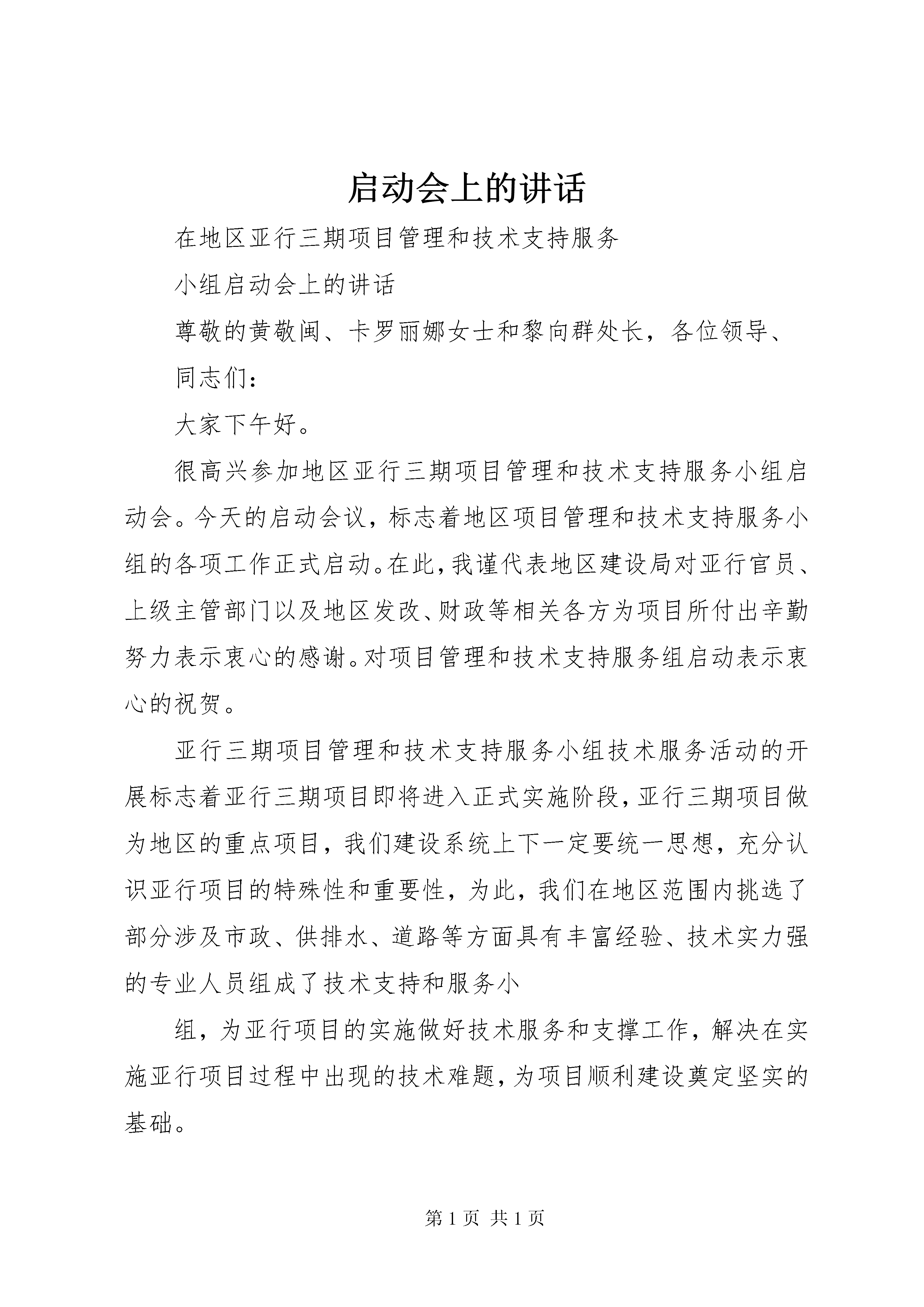 启动会上的讲话

在地区亚行三期项目管理和技术支持服务

小组启动会上的讲话

尊敬的黄敬闽、卡罗丽娜女士和黎向群处长，各位领导、

同志们：

大家下午好。

很高兴参加地区亚行三期项目管理和技术支持服务小组启动会。今天的启动会议，标志着地区项目管理和技术支持服务小组的各项工作正式启动。在此，我谨代表地区建设局对亚行官员、上级主管部门以及地区发改、财政等相关各方为项目所付出辛勤努力表示衷心的感谢。对项目管理和技术支持服务组启动表示衷心的祝贺。

亚行三期项目管理和技术支持服务小组技术服务活动的开展标志着亚行三期项目即将进入正式实施阶段，亚行三期项目做为地区的重点项目，我们建设系统上下一定要统一思想，充分认识亚行项目的特殊性和重要性，为此，我们在地区范围内挑选了部分涉及市政、供排水、道路等方面具有丰富经验、技术实力强的专业人员组成了技术支持和服务小

组，为亚行项目的实施做好技术服务和支撑工作，解决在实施亚行项目过程中出现的技术难题，为项目顺利建设奠定坚实的基础。

第 1 页 共 1 页